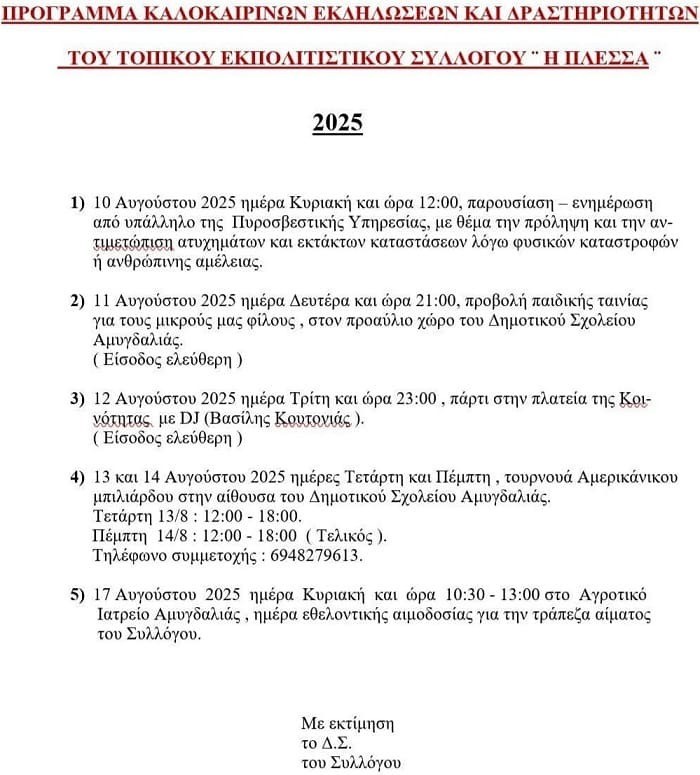 ΠΡΟΓΡΑΜΜΑ ΚΑΛΟΚΑΙΡΙΝΩΝ ΕΚΔΗΛΩΣΕΩΝ ΚΑΙ ΔΡΑΣΤΗΡΙΟΤΗΤΩΝ

ΤΟΥ ΤΟΠΙΚΟΥ ΕΚΠΟΛΙΤΙΣΤΙΚΟΥ ΣΥΛΛΟΓΟΥ ¨ Η ΠΛΕΣΣΑ ¨

2025

1) 10 Αυγούστου 2025 ημέρα Κυριακή και ώρα 12:00, παρουσίαση – ενημέρωση από υπάλληλο της Πυροσβεστικής Υπηρεσίας, με θέμα την πρόληψη και την αντιμετώπιση ατυχημάτων και εκτάκτων καταστάσεων λόγω φυσικών καταστροφών ή ανθρώπινης αμέλειας.

2) 11 Αυγούστου 2025 ημέρα Δευτέρα και ώρα 21:00, προβολή παιδικής ταινίας για τους μικρούς μας φίλους , στον προαύλιο χώρο του Δημοτικού Σχολείου Αμυγδαλιάς.
( Είσοδος ελεύθερη )

3) 12 Αυγούστου 2025 ημέρα Τρίτη και ώρα 23:00 , πάρτι στην πλατεία της Κοινότητας με DJ (Βασίλης Κουτονιάς ).
( Είσοδος ελεύθερη )

4) 13 και 14 Αυγούστου 2025 ημέρες Τετάρτη και Πέμπτη , τουρνουά Αμερικάνικου μπιλιάρδου στην αίθουσα του Δημοτικού Σχολείου Αμυγδαλιάς.
Τετάρτη 13/8 : 12:00 - 18:00.
Πέμπτη 14/8 : 12:00 - 18:00 ( Τελικός ).
Τηλέφωνο συμμετοχής : 6948279613.

5) 17 Αυγούστου 2025 ημέρα Κυριακή και ώρα 10:30 - 13:00 στο Αγροτικό Ιατρείο Αμυγδαλιάς , ημέρα εθελοντικής αιμοδοσίας για την τράπεζα αίματος του Συλλόγου.

Με εκτίμηση
το Δ.Σ.
του Συλλόγου